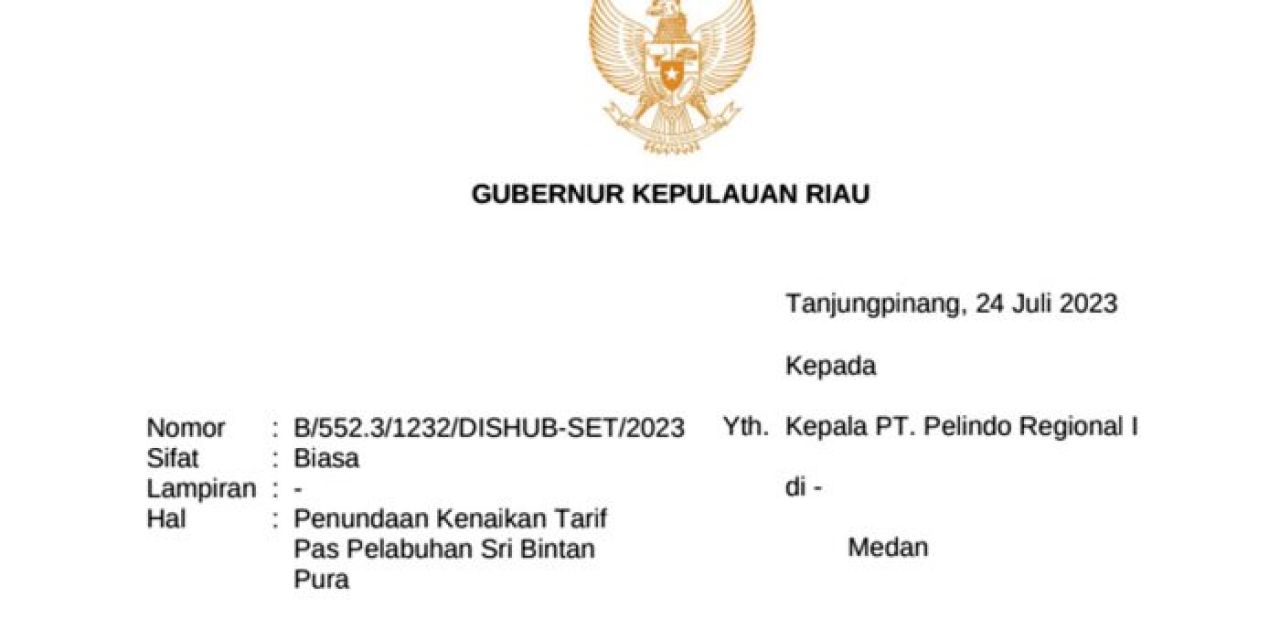 GUBERNUR KEPULAUAN RIAU

Tanjungpinang, 24 Juli 2023

Kepada

Nomor : B/552.3/1232/DISHUB-SET/2023
Sifat : Biasa
Lampiran : -
Hal : Penundaan Kenaikan Tarif Pas Pelabuhan Sri Bintan Pura

Yth. Kepala PT. Pelindo Regional I

di -

Medan